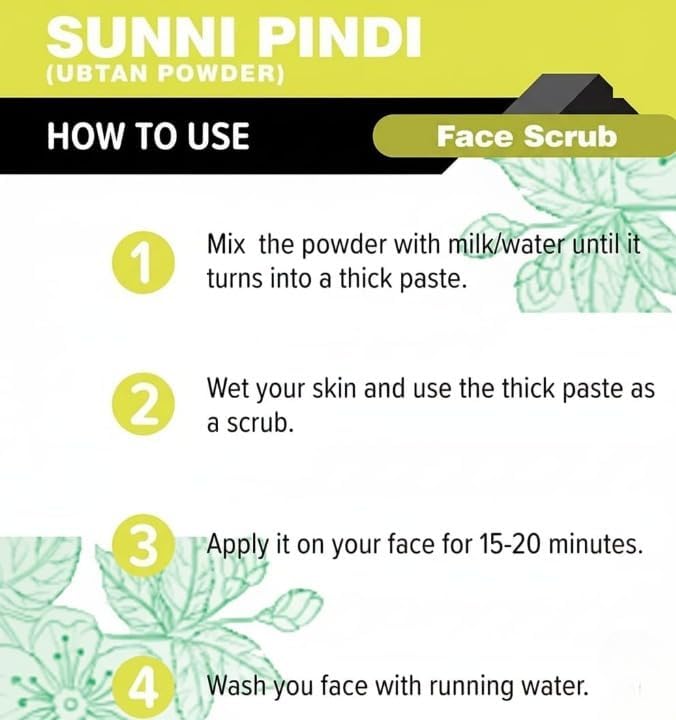 SUNNI PINDI
(UBTAN POWDER)

HOW TO USE

Face Scrub

1 Mix the powder with milk/water until it turns into a thick paste.

2 Wet your skin and use the thick paste as a scrub.

3 Apply it on your face for 15-20 minutes.

4 Wash you face with running water.